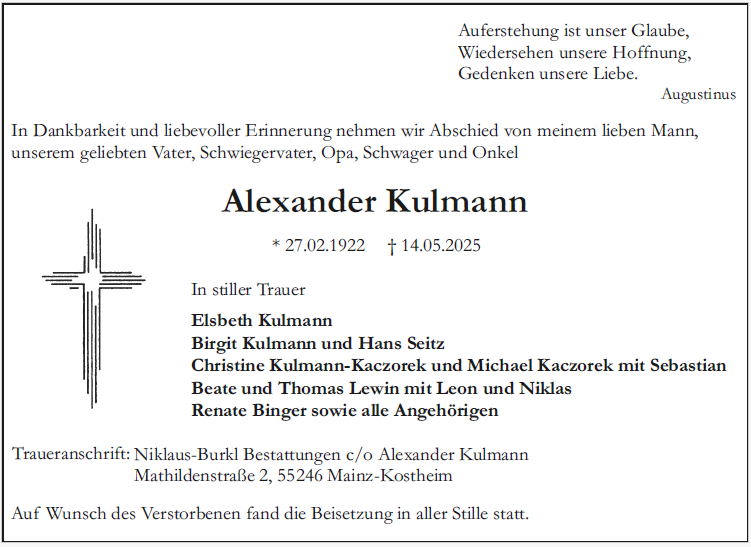 Auferstehung ist unser Glaube,
Wiedersehen unsere Hoffnung,
Gedenken unsere Liebe.
Augustinus

In Dankbarkeit und liebevoller Erinnerung nehmen wir Abschied von meinem lieben Mann, unserem geliebten Vater, Schwiegervater, Opa, Schwager und Onkel

Alexander Kulmann

* 27.02.1922 † 14.05.2025

In stiller Trauer

Elsbeth Kulmann
Birgit Kulmann und Hans Seitz
Christine Kulmann-Kaczorek und Michael Kaczorek mit Sebastian
Beate und Thomas Lewin mit Leon und Niklas
Renate Binger sowie alle Angehörigen

Traueranschrift: Niklaus-Burkl Bestattungen c/o Alexander Kulmann
Mathildenstraße 2, 55246 Mainz-Kostheim

Auf Wunsch des Verstorbenen fand die Beisetzung in aller Stille statt.